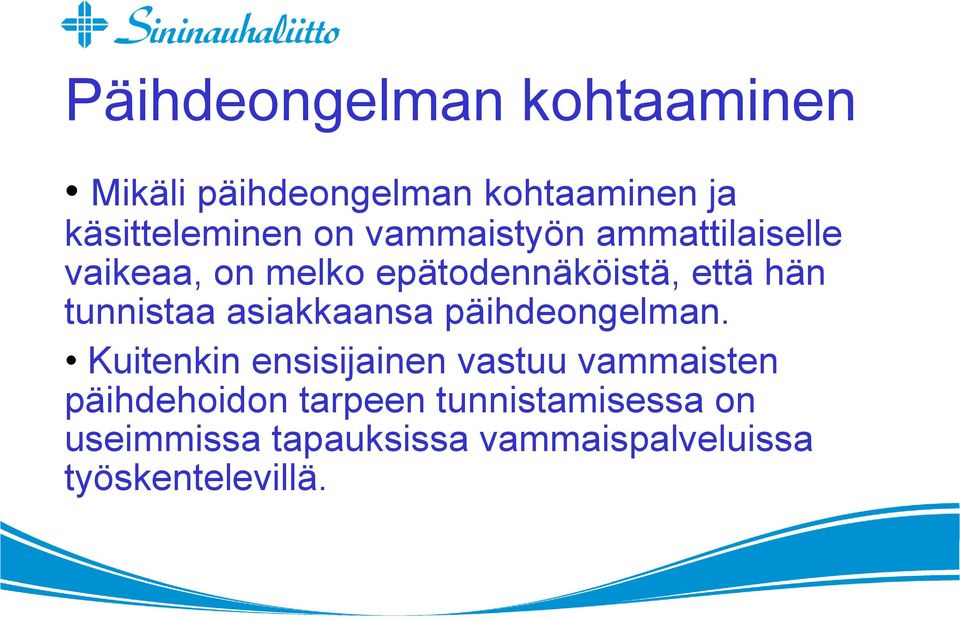 Sininauhaliitto

Päihdeongelman kohtaaminen

• Mikäli päihdeongelman kohtaaminen ja käsitteleminen on vammaistyön ammattilaiselle vaikeaa, on melko epätodennäköistä, että hän tunnistaa asiakkaansa päihdeongelman.

• Kuitenkin ensisijainen vastuu vammaisten päihdehoidon tarpeen tunnistamisessa on useimmissa tapauksissa vammaispalveluissa työskentelevillä.